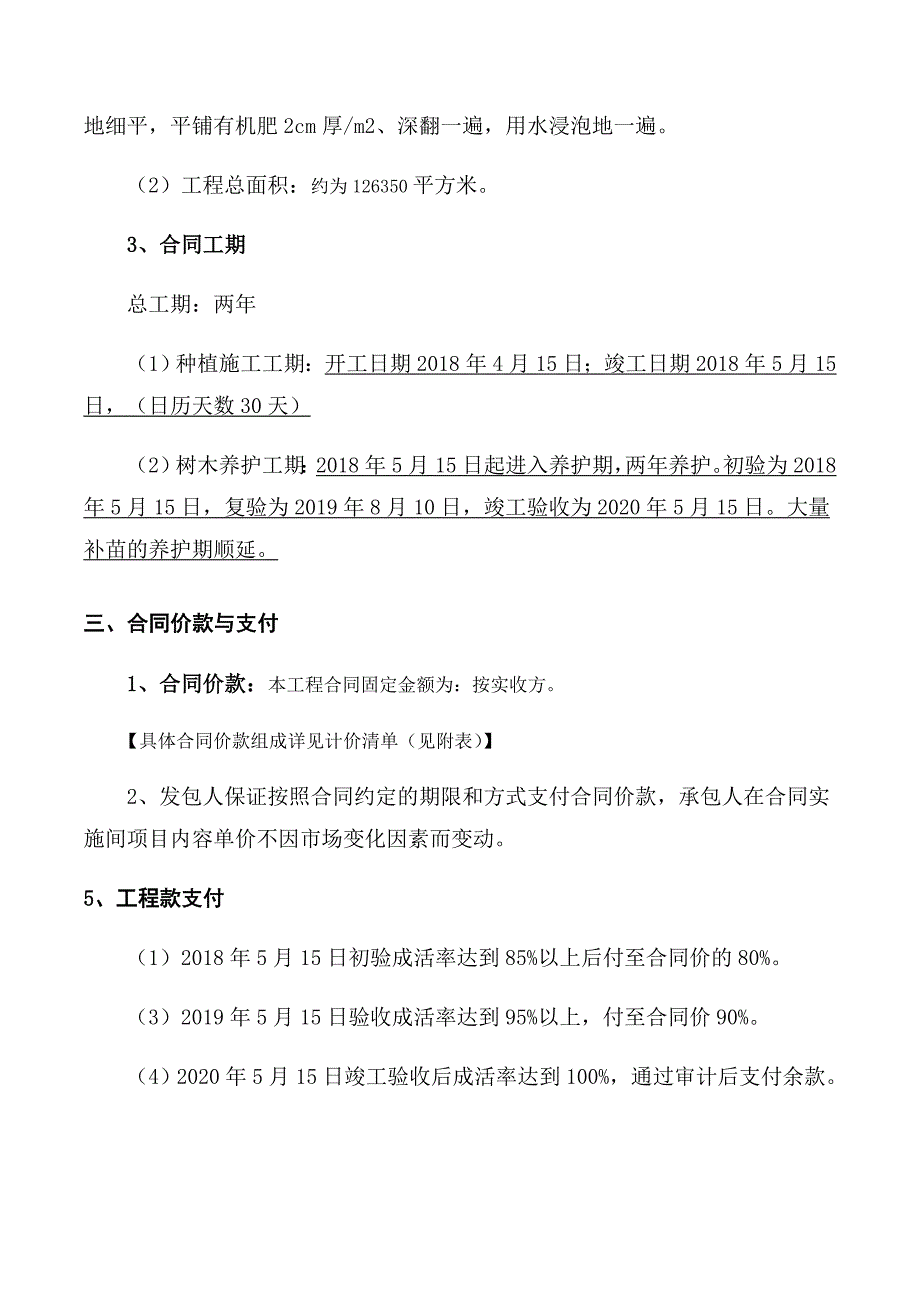 地细平，平铺有机肥 2cm 厚/m2、深翻一遍，用水浸泡地一遍。

（2）工程总面积：约为 126350 平方米。

3、合同工期

总工期：两年

（1）种植施工工期：开工日期 2018 年 4 月 15 日；竣工日期 2018 年 5 月 15 日，（日历天数 30 天）

（2）树木养护工期：2018 年 5 月 15 日起进入养护期，两年养护。初验为 2018 年 5 月 15 日，复验为 2019 年 8 月 10 日，竣工验收为 2020 年 5 月 15 日。大量补苗的养护期顺延。

三、合同价款与支付

1、合同价款：本工程合同固定金额为：按实收方。

【具体合同价款组成详见计价清单（见附表）】

2、发包人保证按照合同约定的期限和方式支付合同价款，承包人在合同实施间项目内容单价不因市场变化因素而变动。

5、工程款支付

（1）2018 年 5 月 15 日初验成活率达到 85%以上后付至合同价的 80%。

（3）2019 年 5 月 15 日验收成活率达到 95%以上，付至合同价 90%。

（4）2020 年 5 月 15 日竣工验收后成活率达到 100%，通过审计后支付余款。